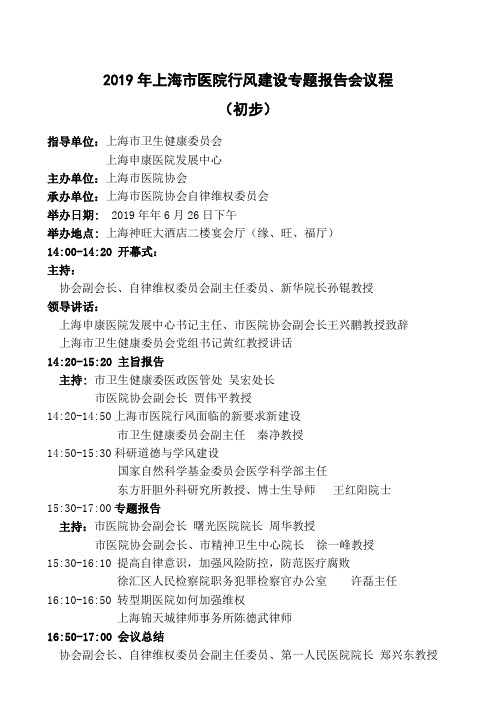 2019 年上海市医院行风建设专题报告会议程

（初步）

指导单位：上海市卫生健康委员会

上海申康医院发展中心

主办单位：上海市医院协会

承办单位：上海市医院协会自律维权委员会

举办日期： 2019 年年 6 月 26 日下午

举办地点：上海神旺大酒店二楼宴会厅（缘、旺、福厅）

14:00-14:20 开幕式：

主持：

协会副会长、自律维权委员会副主任委员、新华院长孙锟教授

领导讲话：

上海申康医院发展中心书记主任、市医院协会副会长王兴鹏教授致辞

上海市卫生健康委员会党组书记黄红教授讲话

14:20-15:20 主旨报告

主持：市卫生健康委医政医管处 吴宏处长

市医院协会副会长 贾伟平教授

14:20-14:50 上海市医院行风面临的新要求新建设

市卫生健康委员会副主任 秦净教授

14:50-15:30 科研道德与学风建设

国家自然科学基金委员会医学科学部主任

东方肝胆外科研究所教授、博士生导师 王红阳院士

15:30-17:00 专题报告

主持：市医院协会副会长 曙光医院院长 周华教授

市医院协会副会长、市精神卫生中心院长 徐一峰教授

15:30-16:10 提高自律意识，加强风险防控，防范医疗腐败

徐汇区人民检察院职务犯罪检察官办公室 许磊主任

16:10-16:50 转型期医院如何加强维权

上海锦天城律师事务所陈德武律师

16:50-17:00 会议总结

协会副会长、自律维权委员会副主任委员、第一人民医院院长 郑兴东教授